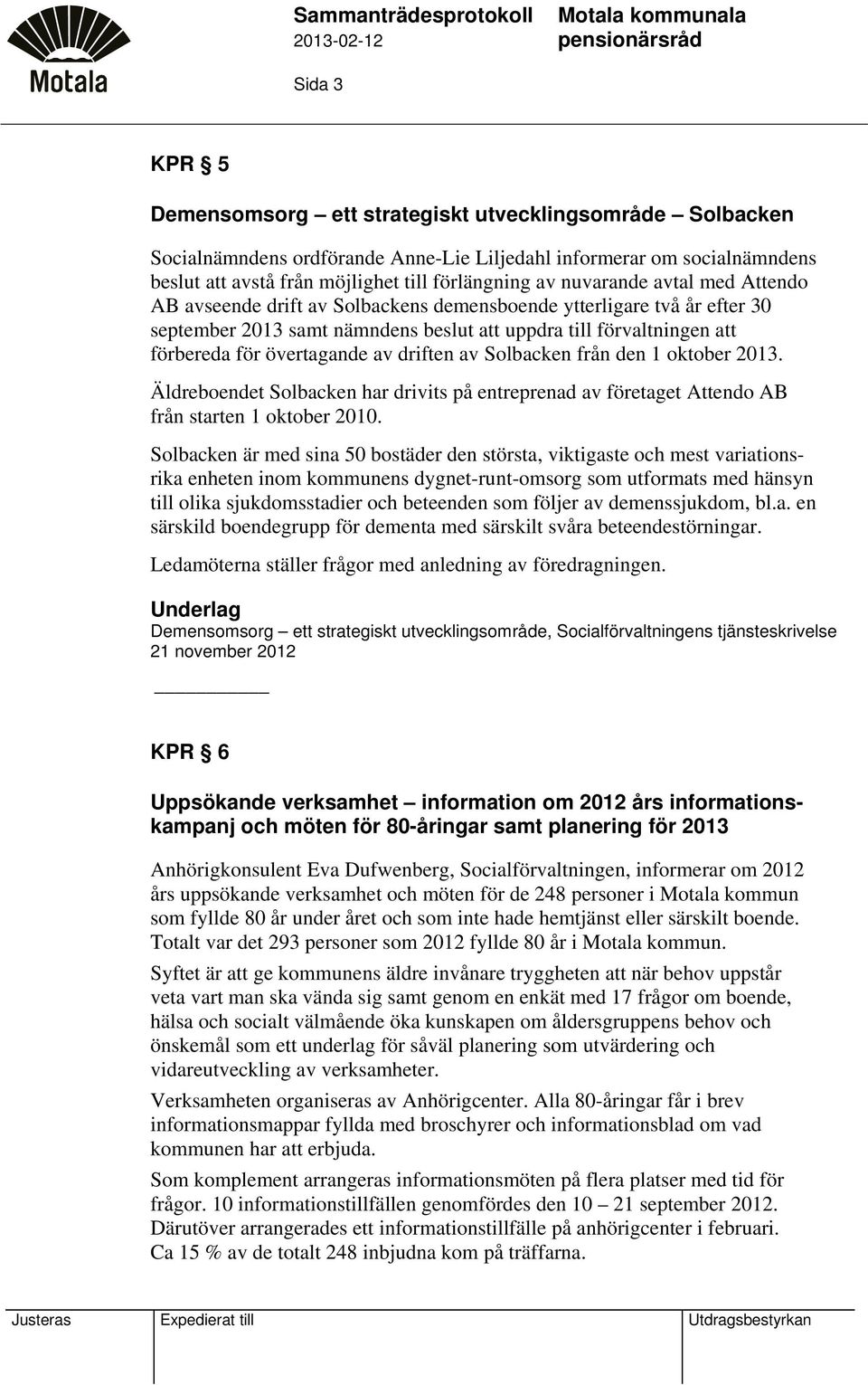 Motala

Sammanträdesprotokoll
2013-02-12

Motala kommunala pensionärsråd

Sida 3

KPR § 5

Demensomsorg – ett strategiskt utvecklingsområde – Solbacken

Socialnämndens ordförande Anne-Lie Liljedahl informerar om socialnämndens beslut att avstå från möjlighet till förlängning av nuvarande avtal med Attendo AB avseende drift av Solbackens demensboende ytterligare två år efter 30 september 2013 samt nämndens beslut att uppdra till förvaltningen att förbereda för övertagande av driften av Solbacken från den 1 oktober 2013.

Äldreboendet Solbacken har drivits på entreprenad av företaget Attendo AB från starten 1 oktober 2010.

Solbacken är med sina 50 bostäder den största, viktigaste och mest variationsrika enheten inom kommunens dygnet-runt-omsorg som utformats med hänsyn till olika sjukdomsstadier och beteenden som följer av demenssjukdom, bl.a. en särskild boendegrupp för dementa med särskilt svåra beteendestörningar.

Ledamöterna ställer frågor med anledning av föredragningen.

Underlag
Demensomsorg – ett strategiskt utvecklingsområde, Socialförvaltningens tjänsteskrivelse 21 november 2012

KPR § 6

Uppsökande verksamhet – information om 2012 års informationskampanj och möten för 80-åringar samt planering för 2013

Anhörigkonsulent Eva Dufwenberg, Socialförvaltningen, informerar om 2012 års uppsökande verksamhet och möten för de 248 personer i Motala kommun som fyllde 80 år under året och som inte hade hemtjänst eller särskilt boende. Totalt var det 293 personer som 2012 fyllde 80 år i Motala kommun.

Syftet är att ge kommunens äldre invånare tryggheten att när behov uppstår veta vart man ska vända sig samt genom en enkät med 17 frågor om boende, hälsa och socialt välmående öka kunskapen om åldersgruppens behov och önskemål som ett underlag för såväl planering som utvärdering och vidareutveckling av verksamheter.

Verksamheten organiseras av Anhörigcenter. Alla 80-åringar får i brev informationsmappar fyllda med broschyrer och informationsblad om vad kommunen har att erbjuda.

Som komplement arrangeras informationsmöten på flera platser med tid för frågor. 10 informationstillfällen genomfördes den 10 – 21 september 2012. Därutöver arrangerades ett informationstillfälle på anhörigcenter i februari. Ca 15 % av de totalt 248 inbjudna kom på träffarna.

Justeras
Expedierat till
Utdragsbestyrkan